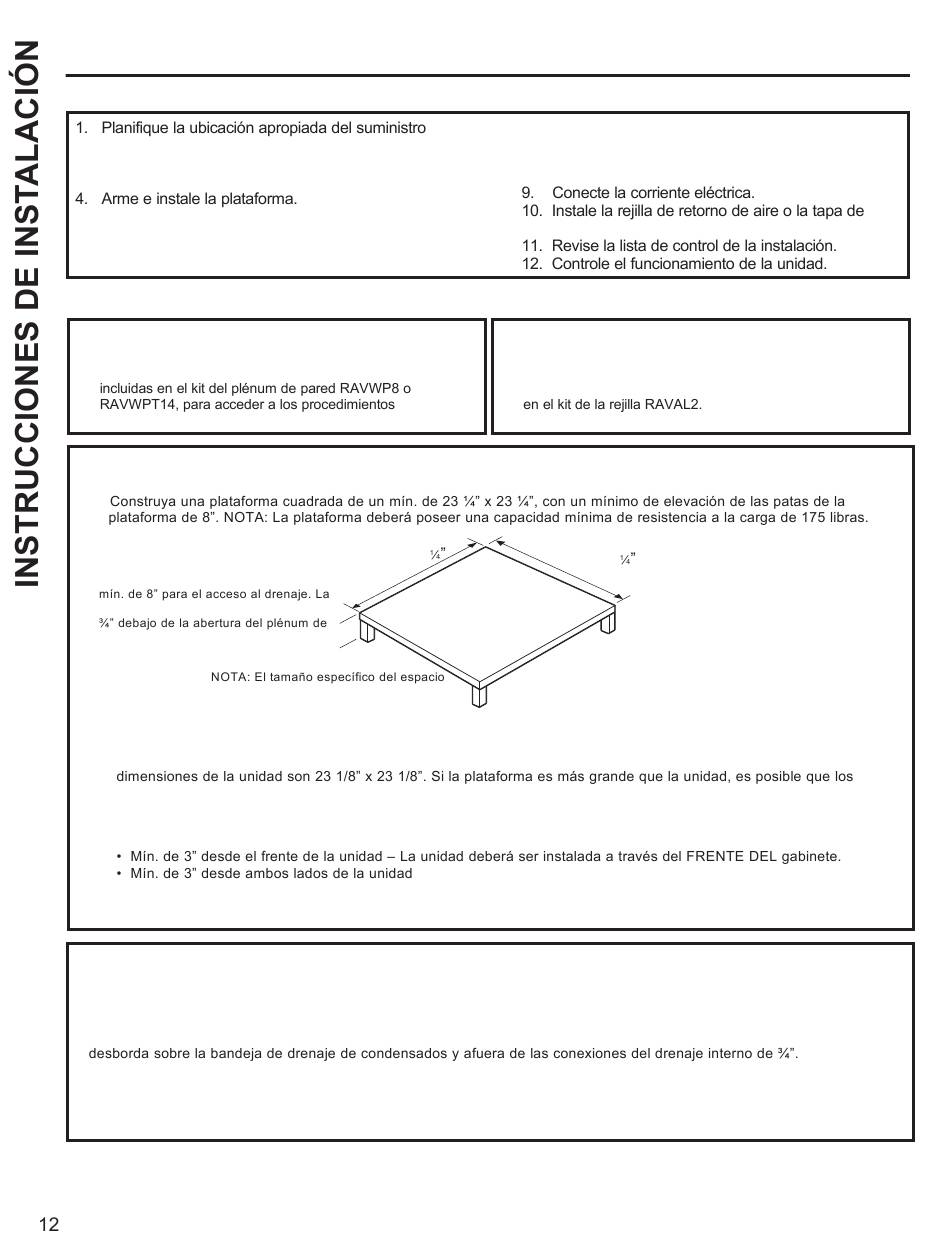 INSTRUCCIONES DE INSTALACIÓN

1. Planifique la ubicación apropiada del suministro

4. Arme e instale la plataforma.

9. Conecte la corriente eléctrica.
10. Instale la rejilla de retorno de aire o la tapa de

11. Revise la lista de control de la instalación.
12. Controle el funcionamiento de la unidad.

incluidas en el kit del plénum de pared RAVWP8 o RAVWPT14, para acceder a los procedimientos

en el kit de la rejilla RAVAL2.

Construya una plataforma cuadrada de un mín. de 23 ¼" x 23 ¼", con un mínimo de elevación de las patas de la plataforma de 8". NOTA: La plataforma deberá poseer una capacidad mínima de resistencia a la carga de 175 libras.

¼"

¼"

mín. de 8" para el acceso al drenaje. La

¾" debajo de la abertura del plénum de

NOTA: El tamaño específico del espacio

dimensiones de la unidad son 23 1/8" x 23 1/8". Si la plataforma es más grande que la unidad, es posible que los

• Mín. de 3" desde el frente de la unidad – La unidad deberá ser instalada a través del FRENTE DEL gabinete.
• Mín. de 3" desde ambos lados de la unidad

desborda sobre la bandeja de drenaje de condensados y afuera de las conexiones del drenaje interno de ¾".

12